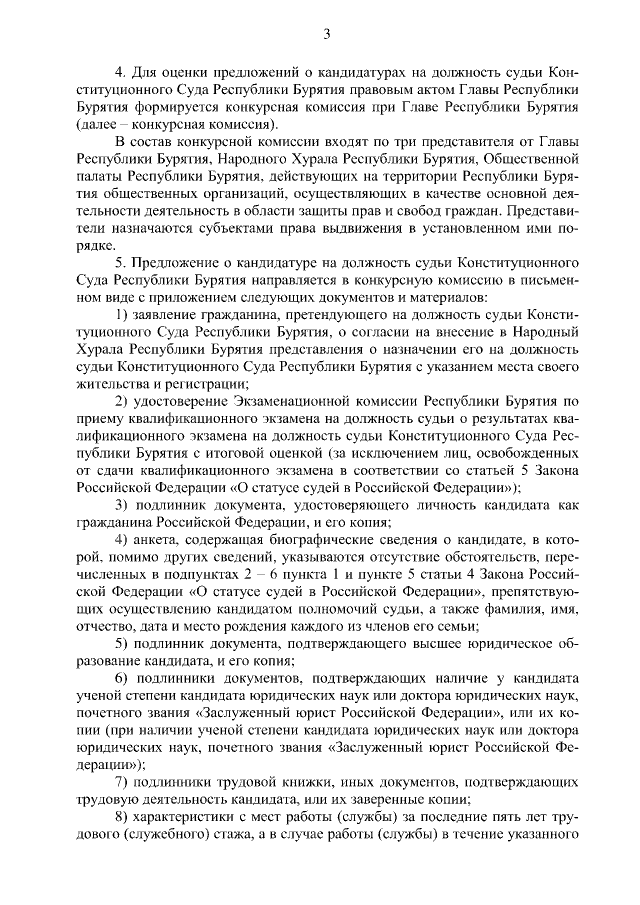 3

4. Для оценки предложений о кандидатурах на должность судьи Конституционного Суда Республики Бурятия правовым актом Главы Республики Бурятия формируется конкурсная комиссия при Главе Республики Бурятия (далее – конкурсная комиссия).

В состав конкурсной комиссии входят по три представителя от Главы Республики Бурятия, Народного Хурала Республики Бурятия, Общественной палаты Республики Бурятия, действующих на территории Республики Бурятия общественных организаций, осуществляющих в качестве основной деятельности деятельность в области защиты прав и свобод граждан. Представители назначаются субъектами права выдвижения в установленном ими порядке.

5. Предложение о кандидатуре на должность судьи Конституционного Суда Республики Бурятия направляется в конкурсную комиссию в письменном виде с приложением следующих документов и материалов:

1) заявление гражданина, претендующего на должность судьи Конституционного Суда Республики Бурятия, о согласии на внесение в Народный Хурала Республики Бурятия представления о назначении его на должность судьи Конституционного Суда Республики Бурятия с указанием места своего жительства и регистрации;

2) удостоверение Экзаменационной комиссии Республики Бурятия по приему квалификационного экзамена на должность судьи о результатах квалификационного экзамена на должность судьи Конституционного Суда Республики Бурятия с итоговой оценкой (за исключением лиц, освобожденных от сдачи квалификационного экзамена в соответствии со статьей 5 Закона Российской Федерации «О статусе судей в Российской Федерации»);

3) подлинник документа, удостоверяющего личность кандидата как гражданина Российской Федерации, и его копия;

4) анкета, содержащая биографические сведения о кандидате, в которой, помимо других сведений, указываются отсутствие обстоятельств, перечисленных в подпунктах 2 – 6 пункта 1 и пункте 5 статьи 4 Закона Российской Федерации «О статусе судей в Российской Федерации», препятствующих осуществлению кандидатом полномочий судьи, а также фамилия, имя, отчество, дата и место рождения каждого из членов его семьи;

5) подлинник документа, подтверждающего высшее юридическое образование кандидата, и его копия;

6) подлинники документов, подтверждающих наличие у кандидата ученой степени кандидата юридических наук или доктора юридических наук, почетного звания «Заслуженный юрист Российской Федерации», или их копии (при наличии ученой степени кандидата юридических наук или доктора юридических наук, почетного звания «Заслуженный юрист Российской Федерации»);

7) подлинники трудовой книжки, иных документов, подтверждающих трудовую деятельность кандидата, или их заверенные копии;

8) характеристики с мест работы (службы) за последние пять лет трудового (служебного) стажа, а в случае работы (службы) в течение указанного